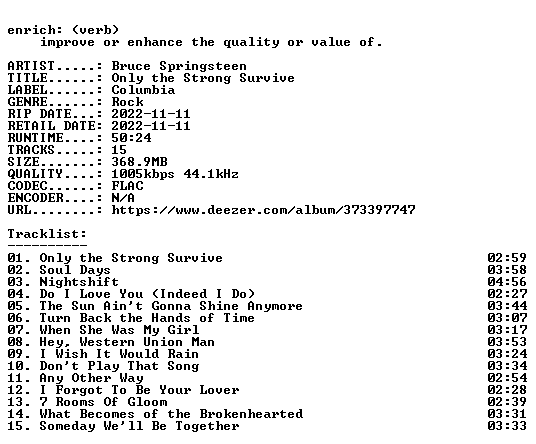 enrich: (verb)
improve or enhance the quality or value of.

ARTIST.....: Bruce Springsteen
TITLE......: Only the Strong Survive
LABEL......: Columbia
GENRE......: Rock
RIP DATE...: 2022-11-11
RETAIL DATE: 2022-11-11
RUNTIME....: 50:24
TRACKS.....: 15
SIZE.......: 368.9MB
QUALITY....: 1005kbps 44.1kHz
CODEC......: FLAC
ENCODER....: N/A
URL........: https://www.deezer.com/album/373397747

Tracklist:
----------
01. Only the Strong Survive 02:59
02. Soul Days 03:58
03. Nightshift 04:56
04. Do I Love You (Indeed I Do) 02:27
05. The Sun Ain't Gonna Shine Anymore 03:44
06. Turn Back the Hands of Time 03:07
07. When She Was My Girl 03:17
08. Hey, Western Union Man 03:53
09. I Wish It Would Rain 03:24
10. Don't Play That Song 03:34
11. Any Other Way 02:54
12. I Forgot To Be Your Lover 02:28
13. 7 Rooms Of Gloom 02:39
14. What Becomes of the Brokenhearted 03:31
15. Someday We'll Be Together 03:33